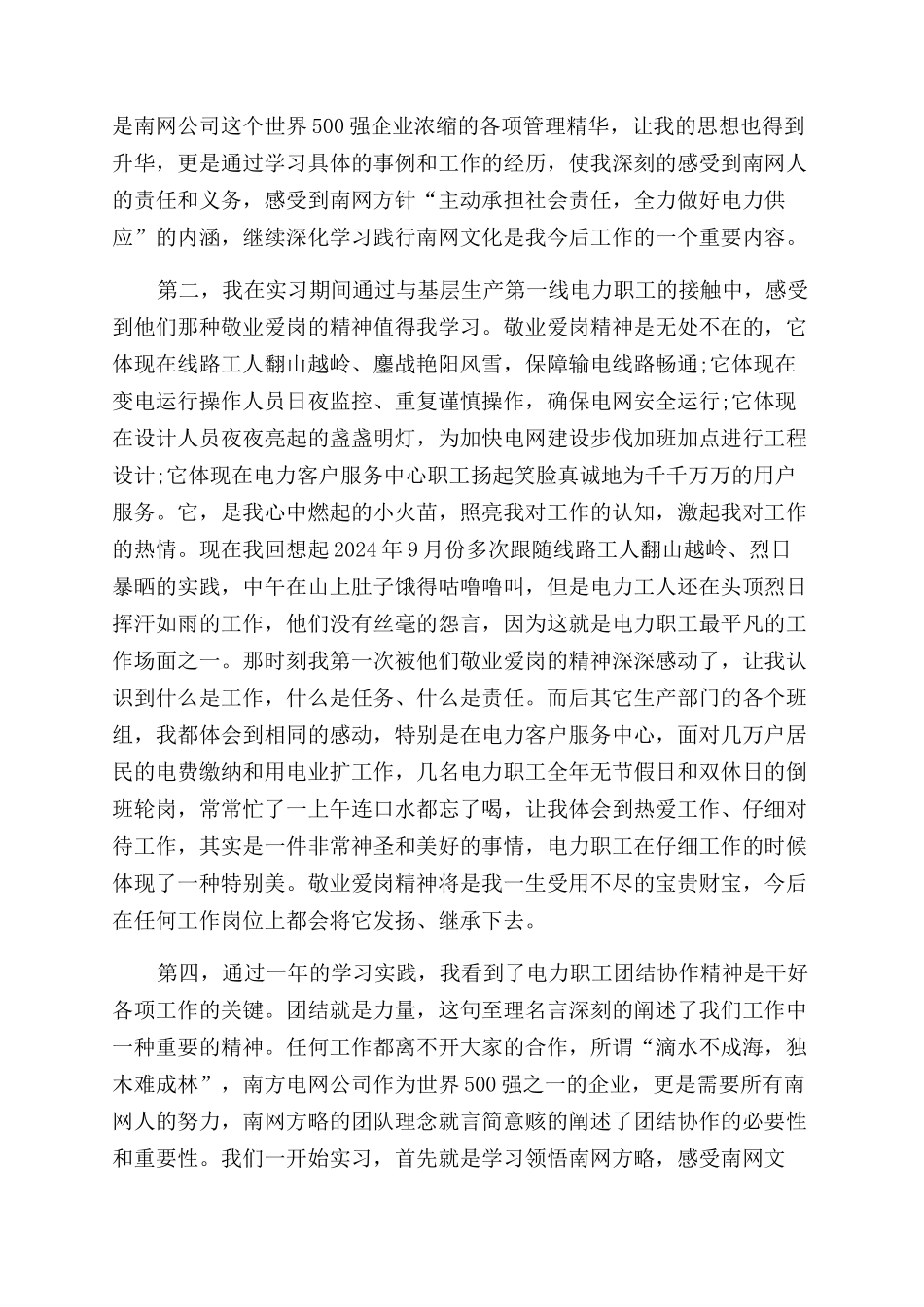 是南网公司这个世界500强企业浓缩的各项管理精华，让我的思想也得到升华，更是通过学习具体的事例和工作的经历，使我深刻的感受到南网人的责任和义务，感受到南网方针“主动承担社会责任，全力做好电力供应”的内涵，继续深化学习践行南网文化是我今后工作的一个重要内容。

第二，我在实习期间通过与基层生产第一线电力职工的接触中，感受到他们那种敬业爱岗的精神值得我学习。敬业爱岗精神是无处不在的，它体现在线路工人翻山越岭、鏖战艳阳风雪，保障输电线路畅通;它体现在变电运行操作人员日夜监控、重复谨慎操作，确保电网安全运行;它体现在设计人员夜夜亮起的盏盏明灯，为加快电网建设步伐加班加点进行工程设计;它体现在电力客户服务中心职工扬起笑脸真诚地为千千万万的用户服务。它，是我心中燃起的小火苗，照亮我对工作的认知，激起我对工作的热情。现在我回想起2024年9月份多次跟随线路工人翻山越岭、烈日暴晒的实践，中午在山上肚子饿得咕噜噜叫，但是电力工人还在头顶烈日挥汗如雨的工作，他们没有丝毫的怨言，因为这就是电力职工最平凡的工作场面之一。那时刻我第一次被他们敬业爱岗的精神深深感动了，让我认识到什么是工作，什么是任务、什么是责任。而后其它生产部门的各个班组，我都体会到相同的感动，特别是在电力客户服务中心，面对几万户居民的电费缴纳和用电业扩工作，几名电力职工全年无节假日和双休日的倒班轮岗，常常忙了一上午连口水都忘了喝，让我体会到热爱工作、仔细对待工作，其实是一件非常神圣和美好的事情，电力职工在仔细工作的时候体现了一种特别美。敬业爱岗精神将是我一生受用不尽的宝贵财宝，今后在任何工作岗位上都会将它发扬、继承下去。

第四，通过一年的学习实践，我看到了电力职工团结协作精神是干好各项工作的关键。团结就是力量，这句至理名言深刻的阐述了我们工作中一种重要的精神。任何工作都离不开大家的合作，所谓“滴水不成海，独木难成林”，南方电网公司作为世界500强之一的企业，更是需要所有南网人的努力，南网方略的团队理念就言简意赅的阐述了团结协作的必要性和重要性。我们一开始实习，首先就是学习领悟南网方略，感受南网文